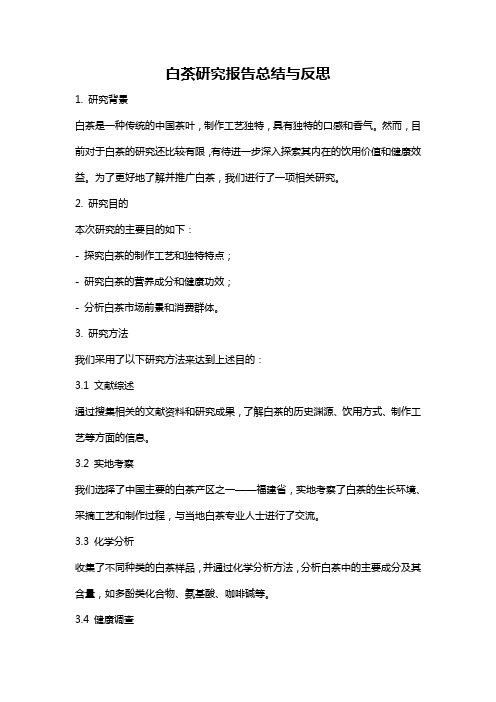 白茶研究报告总结与反思

1. 研究背景

白茶是一种传统的中国茶叶，制作工艺独特，具有独特的口感和香气。然而，目前对于白茶的研究还比较有限，有待进一步深入探索其内在的饮用价值和健康效益。为了更好地了解并推广白茶，我们进行了一项相关研究。

2. 研究目的

本次研究的主要目的如下：

- 探究白茶的制作工艺和独特特点；

- 研究白茶的营养成分和健康功效；

- 分析白茶市场前景和消费群体。

3. 研究方法

我们采用了以下研究方法来达到上述目的：

3.1 文献综述

通过搜集相关的文献资料和研究成果，了解白茶的历史渊源、饮用方式、制作工艺等方面的信息。

3.2 实地考察

我们选择了中国主要的白茶产区之一——福建省，实地考察了白茶的生长环境、采摘工艺和制作过程，与当地白茶专业人士进行了交流。

3.3 化学分析

收集了不同种类的白茶样品，并通过化学分析方法，分析白茶中的主要成分及其含量，如多酚类化合物、氨基酸、咖啡碱等。

3.4 健康调查